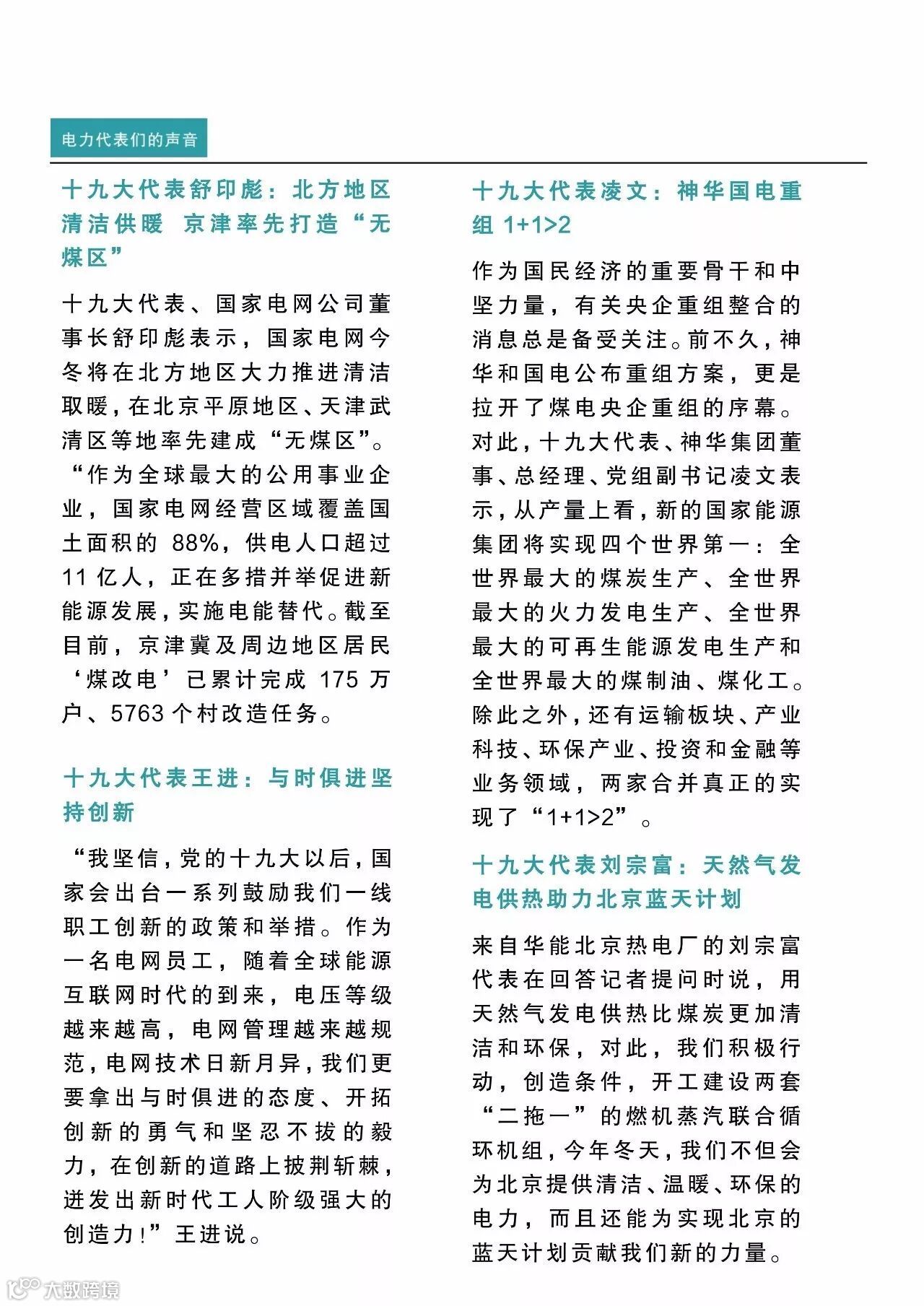 电力代表们的声音

十九大代表舒印彪：北方地区清洁供暖 京津率先打造“无煤区”

十九大代表、国家电网公司董事长舒印彪表示，国家电网今冬将在北方地区大力推进清洁取暖，在北京平原地区、天津武清区等地率先建成“无煤区”。“作为全球最大的公用事业企业，国家电网经营区域覆盖国土面积的 88%，供电人口超过 11 亿人，正在多措并举促进新能源发展，实施电能替代。截至目前，京津冀及周边地区居民‘煤改电’已累计完成 175 万户、5763 个村改造任务。

十九大代表王进：与时俱进坚持创新

“我坚信，党的十九大以后，国家会出台一系列鼓励我们一线职工创新的政策和举措。作为一名电网员工，随着全球能源互联网时代的到来，电压等级越来越高，电网管理越来越规范，电网技术日新月异，我们更要拿出与时俱进的态度、开拓创新的勇气和坚忍不拔的毅力，在创新的道路上披荆斩棘，迸发出新时代工人阶级强大的创造力!”王进说。

十九大代表凌文：神华国电重组 1+1>2

作为国民经济的重要骨干和中坚力量，有关央企重组整合的消息总是备受关注。前不久，神华和国电公布重组方案，更是拉开了煤电央企重组的序幕。对此，十九大代表、神华集团董事、总经理、党组副书记凌文表示，从产量上看，新的国家能源集团将实现四个世界第一：全世界最大的煤炭生产、全世界最大的火力发电生产、全世界最大的可再生能源发电生产和全世界最大的煤制油、煤化工。除此之外，还有运输板块、产业科技、环保产业、投资和金融等业务领域，两家合并真正的实现了“1+1>2”。

十九大代表刘宗富：天然气发电供热助力北京蓝天计划

来自华能北京热电厂的刘宗富代表在回答记者提问时说，用天然气发电供热比煤炭更加清洁和环保，对此，我们积极行动，创造条件，开工建设两套“二拖一”的燃机蒸汽联合循环机组，今年冬天，我们不但会为北京提供清洁、温暖、环保的电力，而且还能为实现北京的蓝天计划贡献我们新的力量。

大数跨境